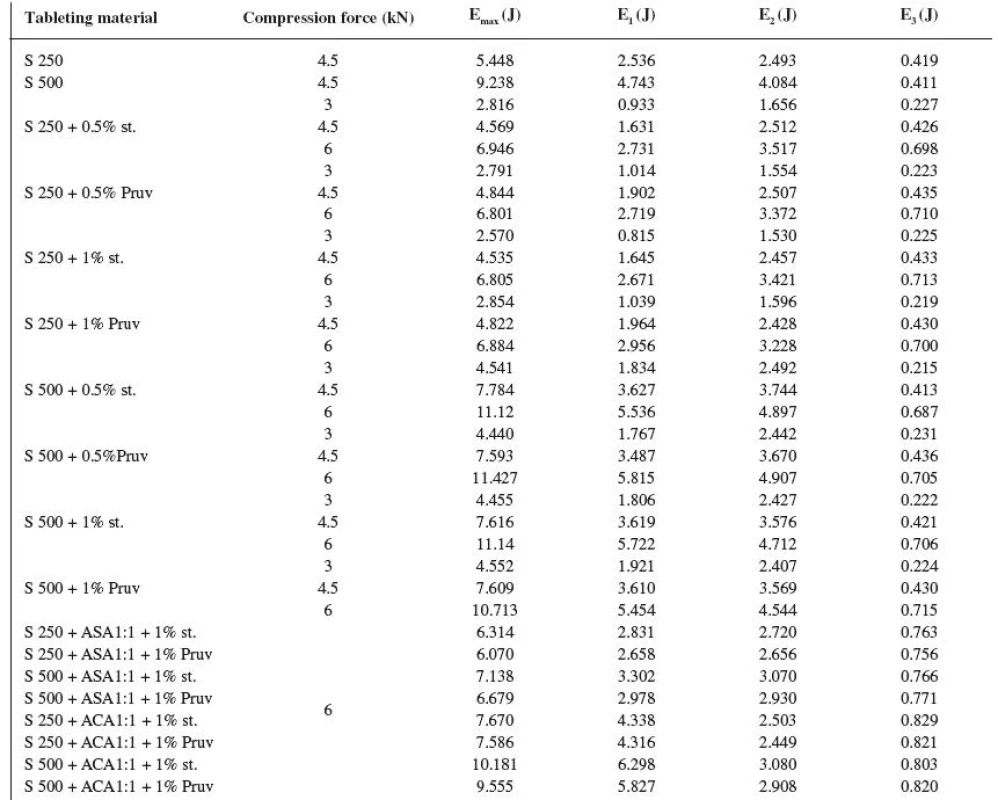 | Tableting material | Compression force (kN) | $E_{max}$ (J) | $E_1$ (J) | $E_2$ (J) | $E_3$ (J) |
|---|---|---|---|---|---|
| S 250 | 4.5 | 5.448 | 2.536 | 2.493 | 0.419 |
| S 500 | 4.5 | 9.238 | 4.743 | 4.084 | 0.411 |
| | 3 | 2.816 | 0.933 | 1.656 | 0.227 |
| S 250 + 0.5% st. | 4.5 | 4.569 | 1.631 | 2.512 | 0.426 |
| | 6 | 6.946 | 2.731 | 3.517 | 0.698 |
| | 3 | 2.791 | 1.014 | 1.554 | 0.223 |
| S 250 + 0.5% Pruv | 4.5 | 4.844 | 1.902 | 2.507 | 0.435 |
| | 6 | 6.801 | 2.719 | 3.372 | 0.710 |
| | 3 | 2.570 | 0.815 | 1.530 | 0.225 |
| S 250 + 1% st. | 4.5 | 4.535 | 1.645 | 2.457 | 0.433 |
| | 6 | 6.805 | 2.671 | 3.421 | 0.713 |
| | 3 | 2.854 | 1.039 | 1.596 | 0.219 |
| S 250 + 1% Pruv | 4.5 | 4.822 | 1.964 | 2.428 | 0.430 |
| | 6 | 6.884 | 2.956 | 3.228 | 0.700 |
| | 3 | 4.541 | 1.834 | 2.492 | 0.215 |
| S 500 + 0.5% st. | 4.5 | 7.784 | 3.627 | 3.744 | 0.413 |
| | 6 | 11.12 | 5.536 | 4.897 | 0.687 |
| | 3 | 4.440 | 1.767 | 2.442 | 0.231 |
| S 500 + 0.5%Pruv | 4.5 | 7.593 | 3.487 | 3.670 | 0.436 |
| | 6 | 11.427 | 5.815 | 4.907 | 0.705 |
| | 3 | 4.455 | 1.806 | 2.427 | 0.222 |
| S 500 + 1% st. | 4.5 | 7.616 | 3.619 | 3.576 | 0.421 |
| | 6 | 11.14 | 5.722 | 4.712 | 0.706 |
| | 3 | 4.552 | 1.921 | 2.407 | 0.224 |
| S 500 + 1% Pruv | 4.5 | 7.609 | 3.610 | 3.569 | 0.430 |
| | 6 | 10.713 | 5.454 | 4.544 | 0.715 |
| S 250 + ASA1:1 + 1% st. | 6 | 6.314 | 2.831 | 2.720 | 0.763 |
| S 250 + ASA1:1 + 1% Pruv | | 6.070 | 2.658 | 2.656 | 0.756 |
| S 500 + ASA1:1 + 1% st. | | 7.138 | 3.302 | 3.070 | 0.766 |
| S 500 + ASA1:1 + 1% Pruv | | 6.679 | 2.978 | 2.930 | 0.771 |
| S 250 + ACA1:1 + 1% st. | | 7.670 | 4.338 | 2.503 | 0.829 |
| S 250 + ACA1:1 + 1% Pruv | | 7.586 | 4.316 | 2.449 | 0.821 |
| S 500 + ACA1:1 + 1% st. | | 10.181 | 6.298 | 3.080 | 0.803 |
| S 500 + ACA1:1 + 1% Pruv | | 9.555 | 5.827 | 2.908 | 0.820 |